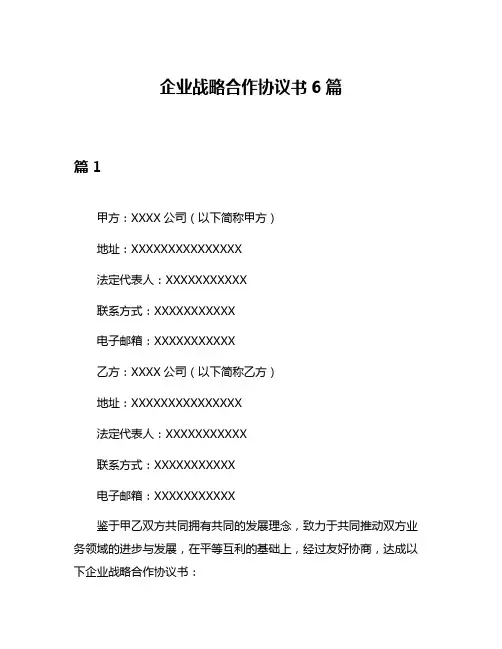 企业战略合作协议书 6 篇

篇 1

甲方：XXXX 公司（以下简称甲方）

地址：XXXXXXXXXXXXXXX

法定代表人：XXXXXXXXXXX

联系方式：XXXXXXXXXXX

电子邮箱：XXXXXXXXXXX

乙方：XXXX 公司（以下简称乙方）

地址：XXXXXXXXXXXXXXX

法定代表人：XXXXXXXXXXX

联系方式：XXXXXXXXXXX

电子邮箱：XXXXXXXXXXX

鉴于甲乙双方共同拥有共同的发展理念，致力于共同推动双方业务领域的进步与发展，在平等互利的基础上，经过友好协商，达成以下企业战略合作协议书：